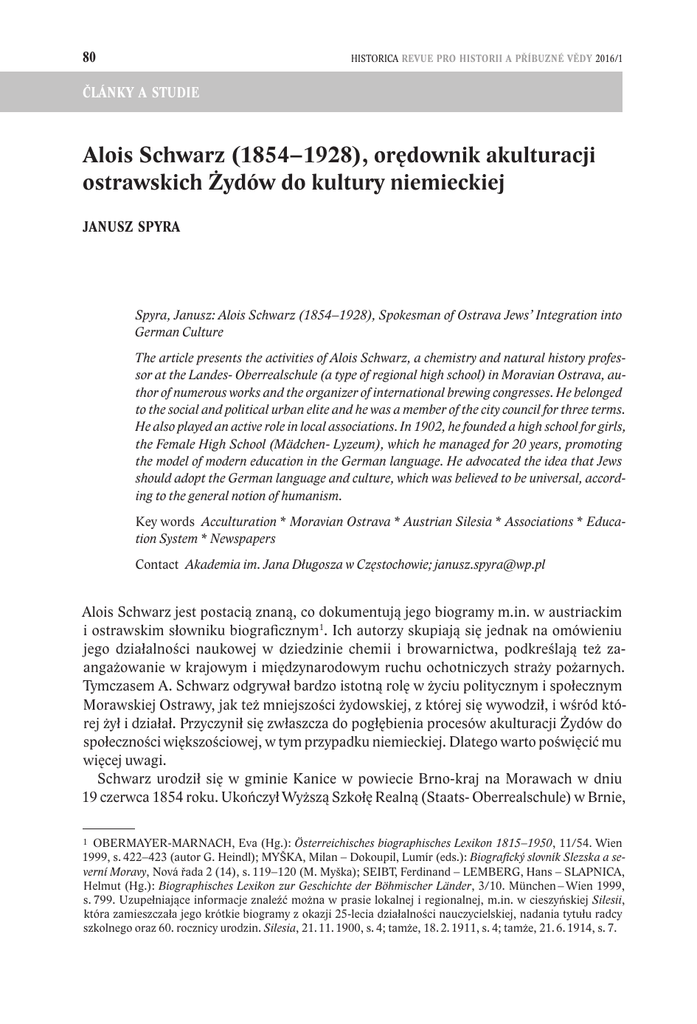 80 HISTORICA REVUE PRO HISTORII A PŘÍBUZNÉ VĚDY 2016/1

ČLÁNKY A STUDIE

Alois Schwarz (1854–1928), orędownik akulturacji ostrawskich Żydów do kultury niemieckiej

JANUSZ SPYRA

Spyra, Janusz: Alois Schwarz (1854–1928), Spokesman of Ostrava Jews' Integration into German Culture

The article presents the activities of Alois Schwarz, a chemistry and natural history professor at the Landes- Oberrealschule (a type of regional high school) in Moravian Ostrava, author of numerous works and the organizer of international brewing congresses. He belonged to the social and political urban elite and he was a member of the city council for three terms. He also played an active role in local associations. In 1902, he founded a high school for girls, the Female High School (Mädchen- Lyzeum), which he managed for 20 years, promoting the model of modern education in the German language. He advocated the idea that Jews should adopt the German language and culture, which was believed to be universal, according to the general notion of humanism.

Key words Acculturation * Moravian Ostrava * Austrian Silesia * Associations * Education System * Newspapers

Contact Akademia im. Jana Długosza w Częstochowie; janusz.spyra@wp.pl

Alois Schwarz jest postacią znaną, co dokumentują jego biogramy m.in. w austriackim i ostrawskim słowniku biograficznym$^1$. Ich autorzy skupiają się jednak na omówieniu jego działalności naukowej w dziedzinie chemii i browarnictwa, podkreślają też zaangażowanie w krajowym i międzynarodowym ruchu ochotniczych straży pożarnych. Tymczasem A. Schwarz odgrywał bardzo istotną rolę w życiu politycznym i społecznym Morawskiej Ostrawy, jak też mniejszości żydowskiej, z której się wywodził, i wśród której żył i działał. Przyczynił się zwłaszcza do pogłębienia procesów akulturacji Żydów do społeczności większościowej, w tym przypadku niemieckiej. Dlatego warto poświęcić mu więcej uwagi.

Schwarz urodził się w gminie Kanice w powiecie Brno-kraj na Morawach w dniu 19 czerwca 1854 roku. Ukończył Wyższą Szkołę Realną (Staats- Oberrealschule) w Brnie,

1 OBERMAYER-MARNACH, Eva (Hg.): Österreichisches biographisches Lexikon 1815–1950, 11/54. Wien 1999, s. 422–423 (autor G. Heindl); MYŠKA, Milan – Dokoupil, Lumír (eds.): Biografický slovník Slezska a severní Moravy, Nová řada 2 (14), s. 119–120 (M. Myška); SEIBT, Ferdinand – LEMBERG, Hans – SLAPNICA, Helmut (Hg.): Biographisches Lexikon zur Geschichte der Böhmischer Länder, 3/10. München – Wien 1999, s. 799. Uzupełniające informacje znaleźć można w prasie lokalnej i regionalnej, m.in. w cieszyńskiej Silesii, która zamieszczała jego krótkie biogramy z okazji 25-lecia działalności nauczycielskiej, nadania tytułu radcy szkolnego oraz 60. rocznicy urodzin. Silesia, 21. 11. 1900, s. 4; tamże, 18. 2. 1911, s. 4; tamże, 21. 6. 1914, s. 7.